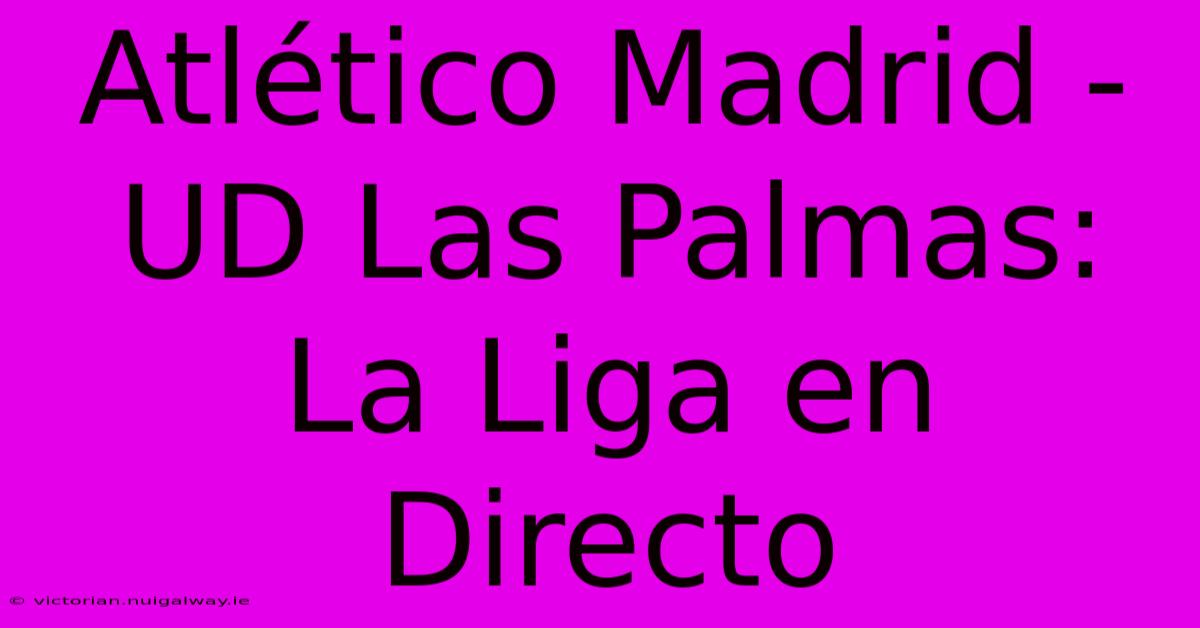 Atlético Madrid - UD Las Palmas: La Liga en Directo

© victorian.nuigalway.ie